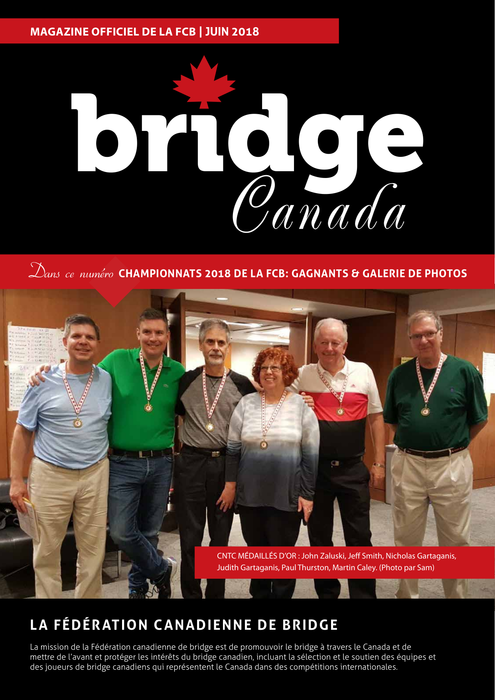 MAGAZINE OFFICIEL DE LA FCB | JUIN 2018

bridge
Canada

Dans ce numéro CHAMPIONNATS 2018 DE LA FCB: GAGNANTS & GALERIE DE PHOTOS

CNTC MÉDAILLÉS D'OR : John Zaluski, Jeff Smith, Nicholas Gartaganis, Judith Gartaganis, Paul Thurston, Martin Caley. (Photo par Sam)

LA FÉDÉRATION CANADIENNE DE BRIDGE

La mission de la Fédération canadienne de bridge est de promouvoir le bridge à travers le Canada et de mettre de l'avant et protéger les intérêts du bridge canadien, incluant la sélection et le soutien des équipes et des joueurs de bridge canadiens qui représentent le Canada dans des compétitions internationales.